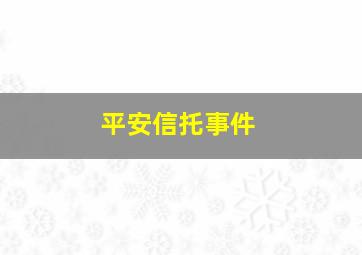 平安信托事件